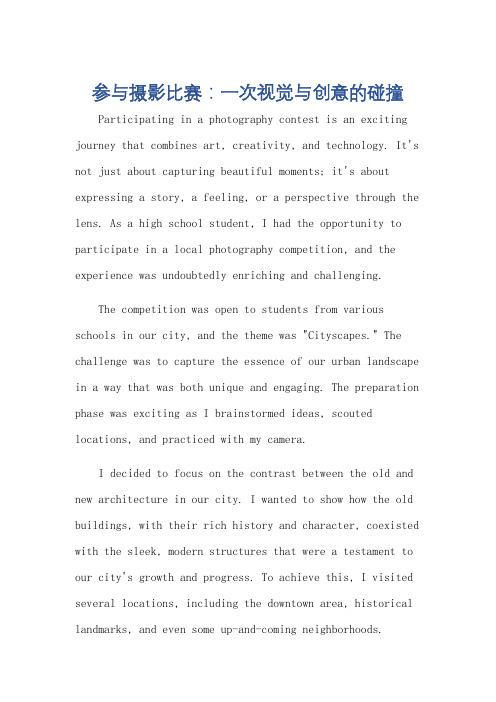 参与摄影比赛：一次视觉与创意的碰撞

Participating in a photography contest is an exciting journey that combines art, creativity, and technology. It's not just about capturing beautiful moments; it's about expressing a story, a feeling, or a perspective through the lens. As a high school student, I had the opportunity to participate in a local photography competition, and the experience was undoubtedly enriching and challenging.

The competition was open to students from various schools in our city, and the theme was "Cityscapes." The challenge was to capture the essence of our urban landscape in a way that was both unique and engaging. The preparation phase was exciting as I brainstormed ideas, scouted locations, and practiced with my camera.

I decided to focus on the contrast between the old and new architecture in our city. I wanted to show how the old buildings, with their rich history and character, coexisted with the sleek, modern structures that were a testament to our city's growth and progress. To achieve this, I visited several locations, including the downtown area, historical landmarks, and even some up-and-coming neighborhoods.